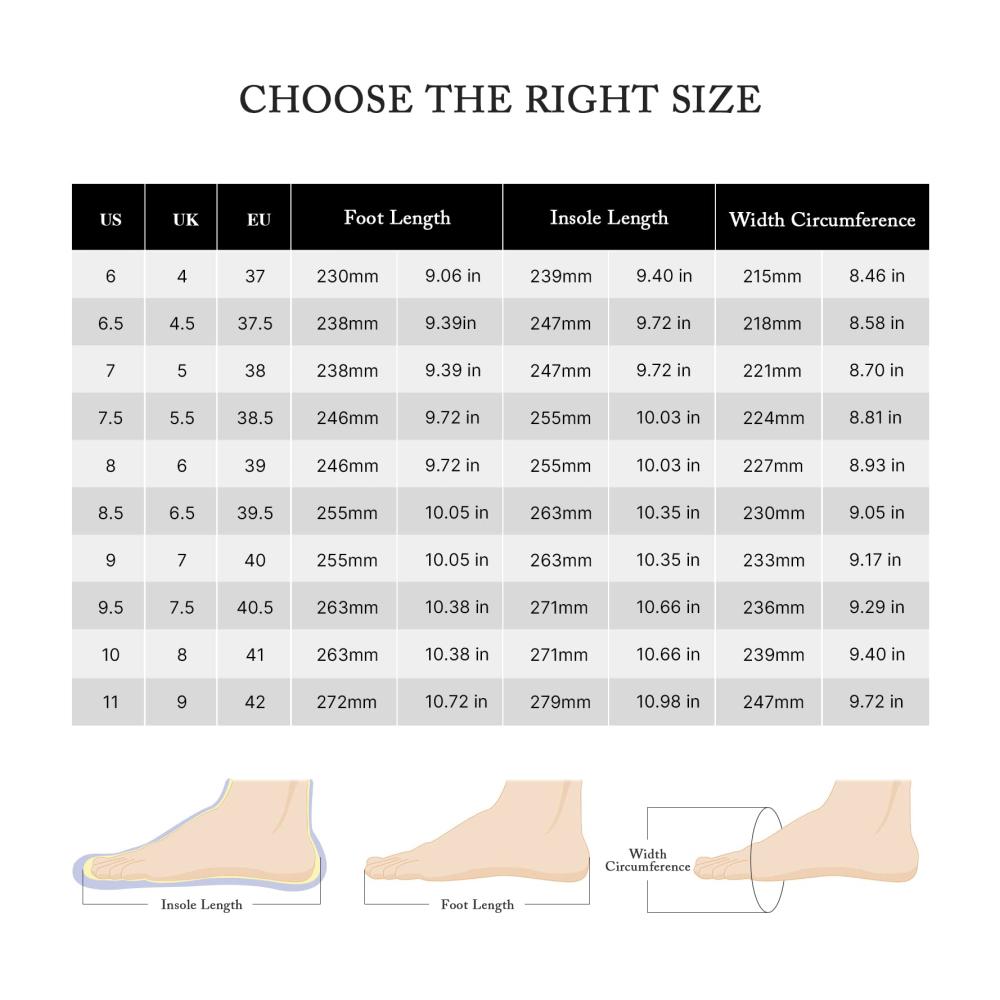 CHOOSE THE RIGHT SIZE

| US | UK | EU | Foot Length | | Insole Length | | Width Circumference | |
|---|---|---|---|---|---|---|---|---|
| 6 | 4 | 37 | 230mm | 9.06 in | 239mm | 9.40 in | 215mm | 8.46 in |
| 6.5 | 4.5 | 37.5 | 238mm | 9.39in | 247mm | 9.72 in | 218mm | 8.58 in |
| 7 | 5 | 38 | 238mm | 9.39 in | 247mm | 9.72 in | 221mm | 8.70 in |
| 7.5 | 5.5 | 38.5 | 246mm | 9.72 in | 255mm | 10.03 in | 224mm | 8.81 in |
| 8 | 6 | 39 | 246mm | 9.72 in | 255mm | 10.03 in | 227mm | 8.93 in |
| 8.5 | 6.5 | 39.5 | 255mm | 10.05 in | 263mm | 10.35 in | 230mm | 9.05 in |
| 9 | 7 | 40 | 255mm | 10.05 in | 263mm | 10.35 in | 233mm | 9.17 in |
| 9.5 | 7.5 | 40.5 | 263mm | 10.38 in | 271mm | 10.66 in | 236mm | 9.29 in |
| 10 | 8 | 41 | 263mm | 10.38 in | 271mm | 10.66 in | 239mm | 9.40 in |
| 11 | 9 | 42 | 272mm | 10.72 in | 279mm | 10.98 in | 247mm | 9.72 in |

Insole Length

Foot Length

Width Circumference